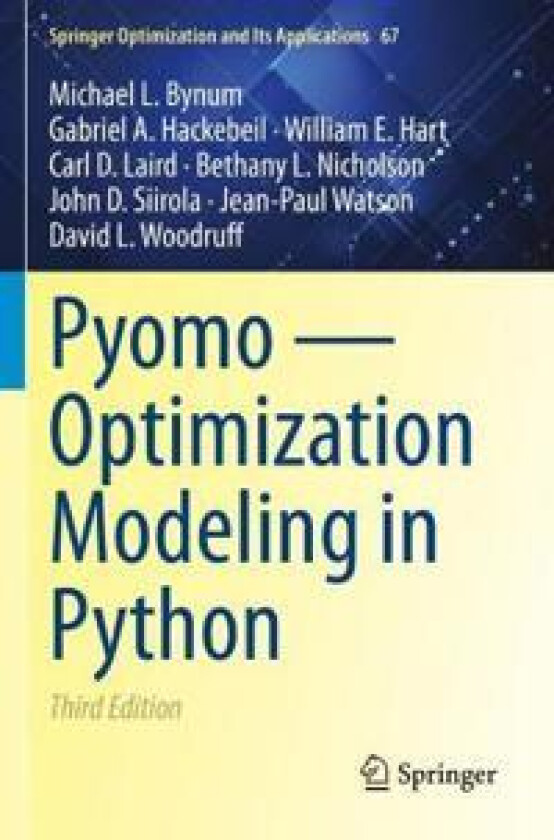 Springer Optimization and Its Applications 67

Michael L. Bynum
Gabriel A. Hackebeil · William E. Hart
Carl D. Laird · Bethany L. Nicholson
John D. Siirola · Jean-Paul Watson
David L. Woodruff

Pyomo — Optimization Modeling in Python

Third Edition

Springer